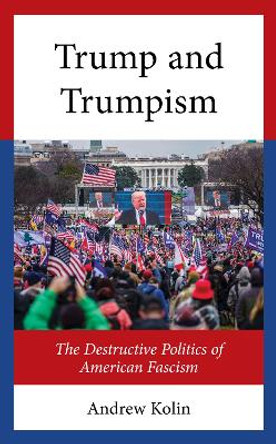 Trump and Trumpism

The Destructive Politics of American Fascism

Andrew Kolin